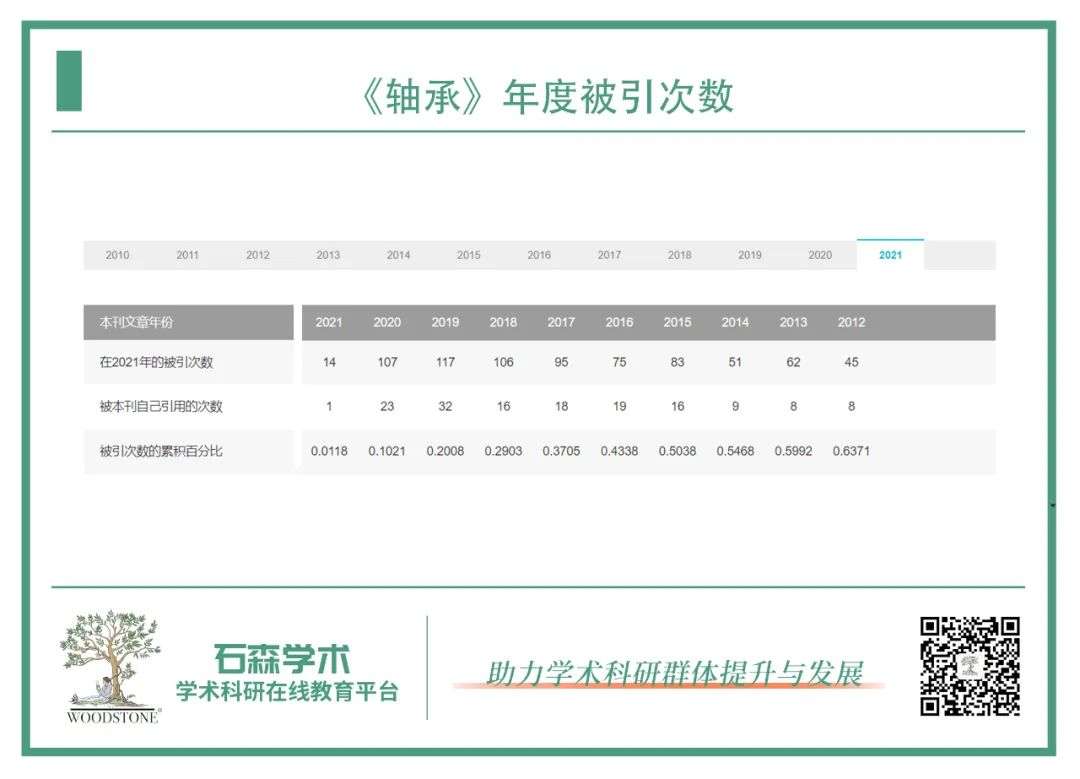 《轴承》年度被引次数

2010 2011 2012 2013 2014 2015 2016 2017 2018 2019 2020 2021

| 本刊文章年份 | 2021 | 2020 | 2019 | 2018 | 2017 | 2016 | 2015 | 2014 | 2013 | 2012 |
|---|---|---|---|---|---|---|---|---|---|---|
| 在2021年的被引次数 | 14 | 107 | 117 | 106 | 95 | 75 | 83 | 51 | 62 | 45 |
| 被本刊自己引用的次数 | 1 | 23 | 32 | 16 | 18 | 19 | 16 | 9 | 8 | 8 |
| 被引次数的累积百分比 | 0.0118 | 0.1021 | 0.2008 | 0.2903 | 0.3705 | 0.4338 | 0.5038 | 0.5468 | 0.5992 | 0.6371 |

WOODSTONE®

石森学术
学术科研在线教育平台

助力学术科研群体提升与发展